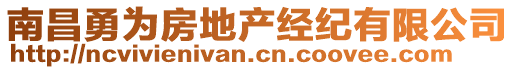 南昌勇为房地产经纪有限公司
http://ncvivienivan.cn.coovee.com